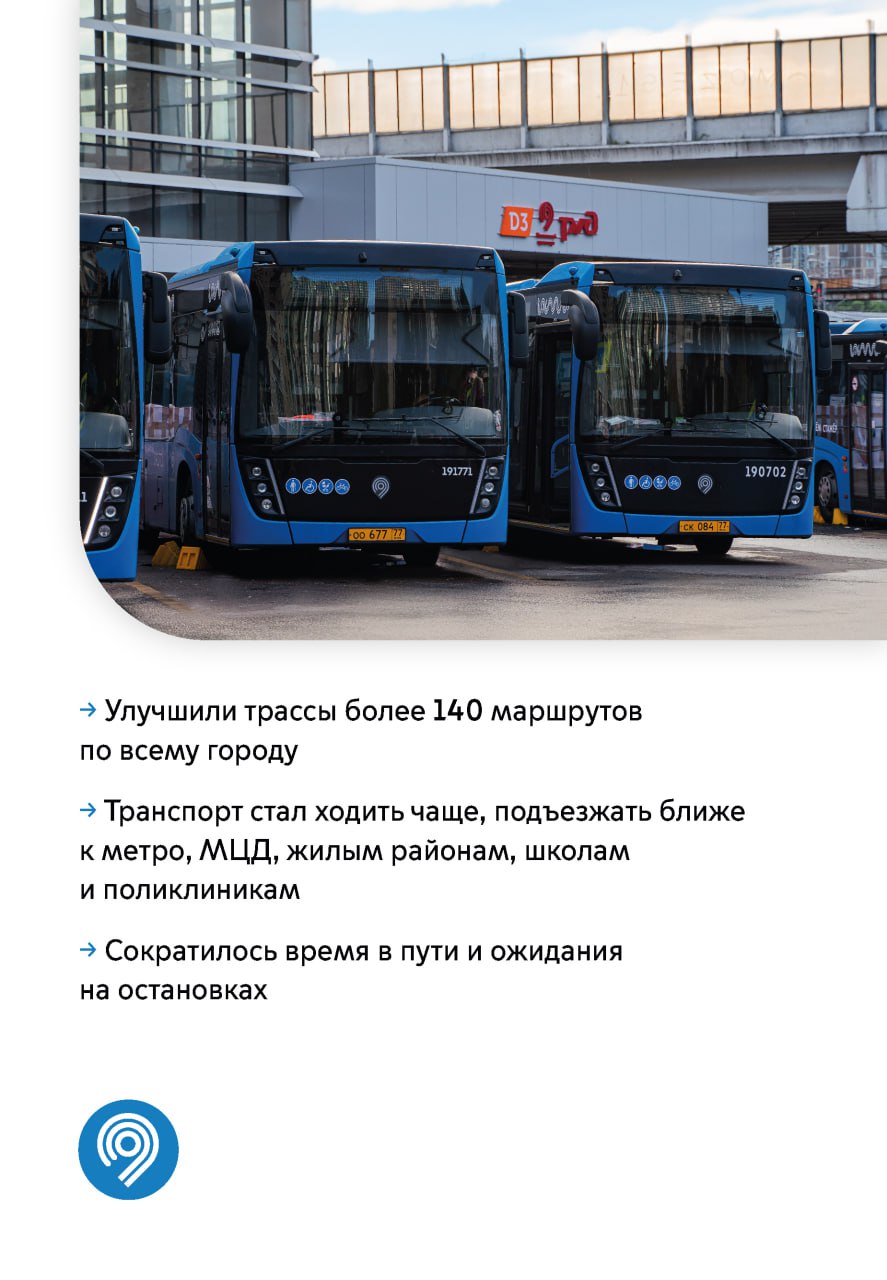 D3 ржд

191771

190702

оо 677 77

ск 084 77

→ Улучшили трассы более 140 маршрутов по всему городу

→ Транспорт стал ходить чаще, подъезжать ближе к метро, МЦД, жилым районам, школам и поликлиникам

→ Сократилось время в пути и ожидания на остановках